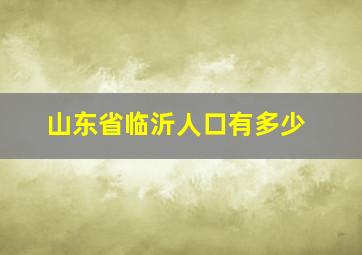 山东省临沂人口有多少